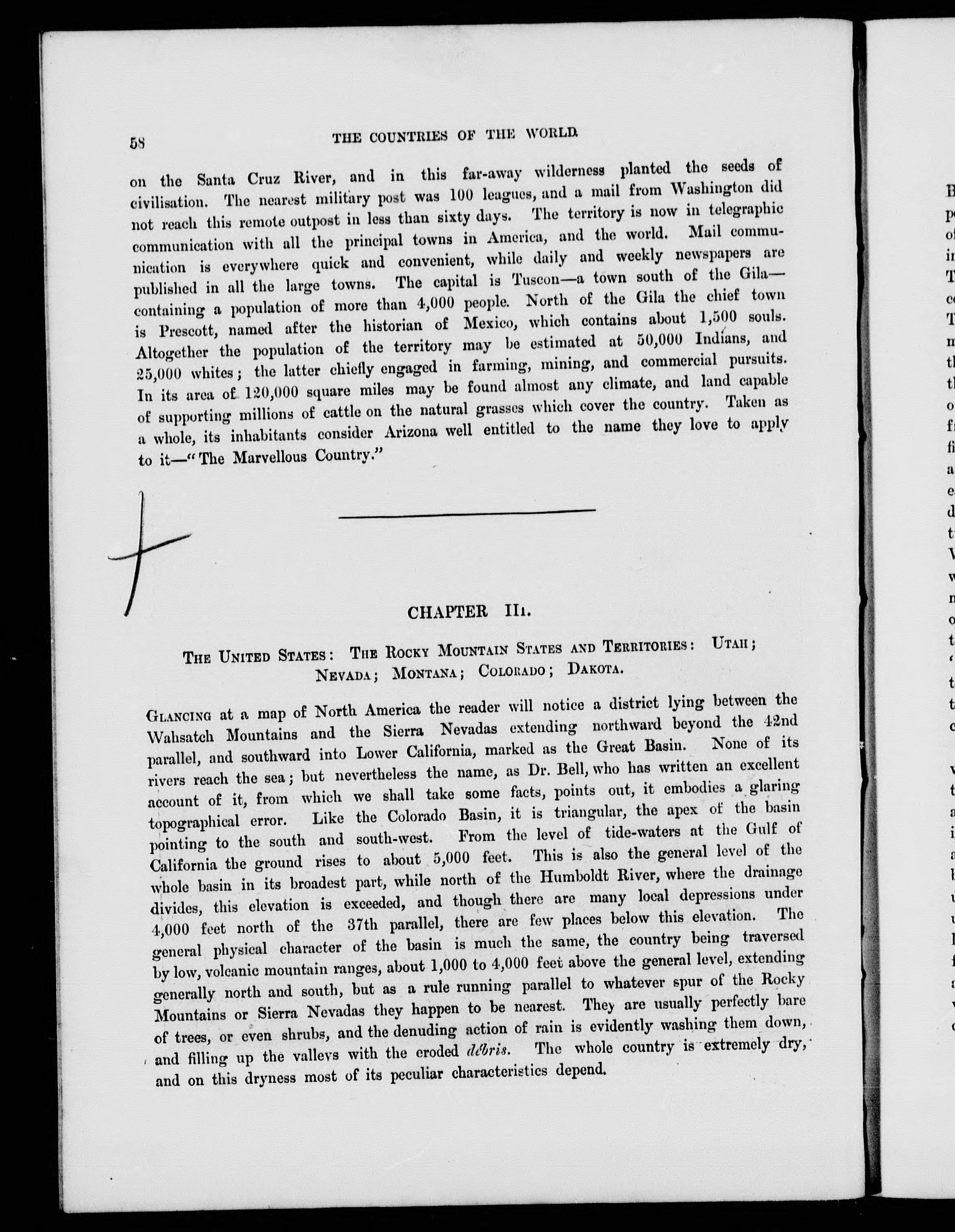 58 THE COUNTRIES OF THE WORLD.

on the Santa Cruz River, and in this far-away wilderness planted the seeds of civilisation. The nearest military post was 100 leagues, and a mail from Washington did not reach this remote outpost in less than sixty days. The territory is now in telegraphic communication with all the principal towns in America, and the world. Mail communication is everywhere quick and convenient, while daily and weekly newspapers are published in all the large towns. The capital is Tuscon—a town south of the Gila—containing a population of more than 4,000 people. North of the Gila the chief town is Prescott, named after the historian of Mexico, which contains about 1,500 souls. Altogether the population of the territory may be estimated at 50,000 Indians, and 25,000 whites; the latter chiefly engaged in farming, mining, and commercial pursuits. In its area of 120,000 square miles may be found almost any climate, and land capable of supporting millions of cattle on the natural grasses which cover the country. Taken as a whole, its inhabitants consider Arizona well entitled to the name they love to apply to it—"The Marvellous Country."

CHAPTER III.

THE UNITED STATES: THE ROCKY MOUNTAIN STATES AND TERRITORIES: UTAH; NEVADA; MONTANA; COLORADO; DAKOTA.

GLANCING at a map of North America the reader will notice a district lying between the Wahsatch Mountains and the Sierra Nevadas extending northward beyond the 42nd parallel, and southward into Lower California, marked as the Great Basin. None of its rivers reach the sea; but nevertheless the name, as Dr. Bell, who has written an excellent account of it, from which we shall take some facts, points out, it embodies a glaring topographical error. Like the Colorado Basin, it is triangular, the apex of the basin pointing to the south and south-west. From the level of tide-waters at the Gulf of California the ground rises to about 5,000 feet. This is also the general level of the whole basin in its broadest part, while north of the Humboldt River, where the drainage divides, this elevation is exceeded, and though there are many local depressions under 4,000 feet north of the 37th parallel, there are few places below this elevation. The general physical character of the basin is much the same, the country being traversed by low, volcanic mountain ranges, about 1,000 to 4,000 feet above the general level, extending generally north and south, but as a rule running parallel to whatever spur of the Rocky Mountains or Sierra Nevadas they happen to be nearest. They are usually perfectly bare of trees, or even shrubs, and the denuding action of rain is evidently washing them down, and filling up the valleys with the eroded débris. The whole country is extremely dry, and on this dryness most of its peculiar characteristics depend.